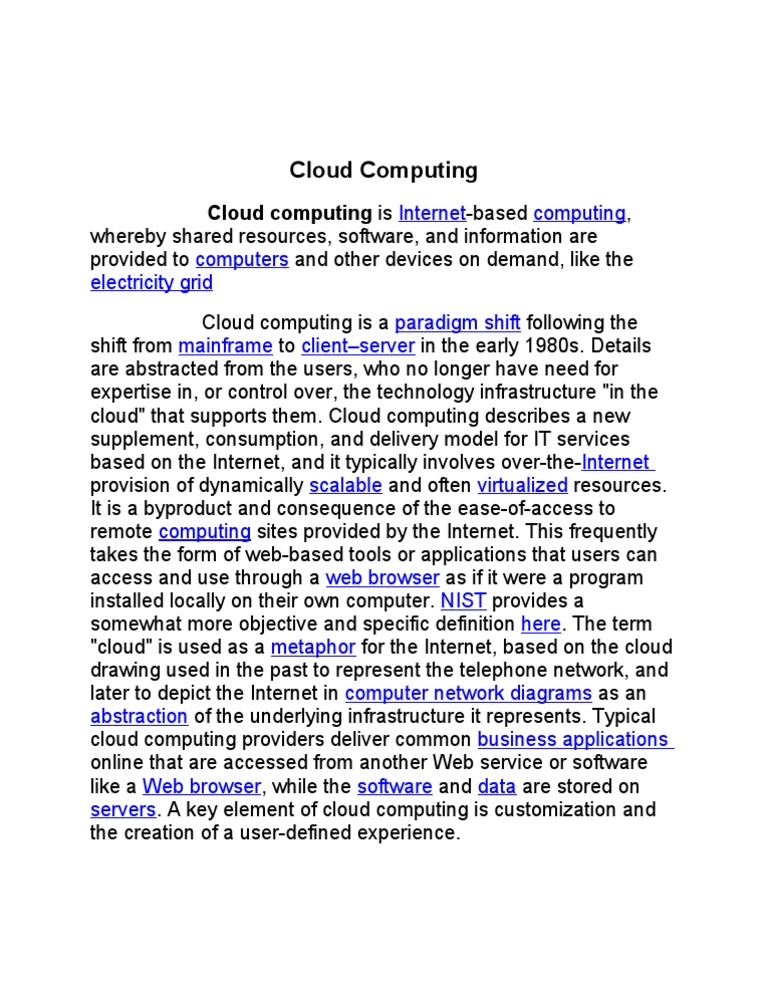 Cloud Computing

Cloud computing is Internet-based computing, whereby shared resources, software, and information are provided to computers and other devices on demand, like the electricity grid

Cloud computing is a paradigm shift following the shift from mainframe to client–server in the early 1980s. Details are abstracted from the users, who no longer have need for expertise in, or control over, the technology infrastructure "in the cloud" that supports them. Cloud computing describes a new supplement, consumption, and delivery model for IT services based on the Internet, and it typically involves over-the-Internet provision of dynamically scalable and often virtualized resources. It is a byproduct and consequence of the ease-of-access to remote computing sites provided by the Internet. This frequently takes the form of web-based tools or applications that users can access and use through a web browser as if it were a program installed locally on their own computer. NIST provides a somewhat more objective and specific definition here. The term "cloud" is used as a metaphor for the Internet, based on the cloud drawing used in the past to represent the telephone network, and later to depict the Internet in computer network diagrams as an abstraction of the underlying infrastructure it represents. Typical cloud computing providers deliver common business applications online that are accessed from another Web service or software like a Web browser, while the software and data are stored on servers. A key element of cloud computing is customization and the creation of a user-defined experience.